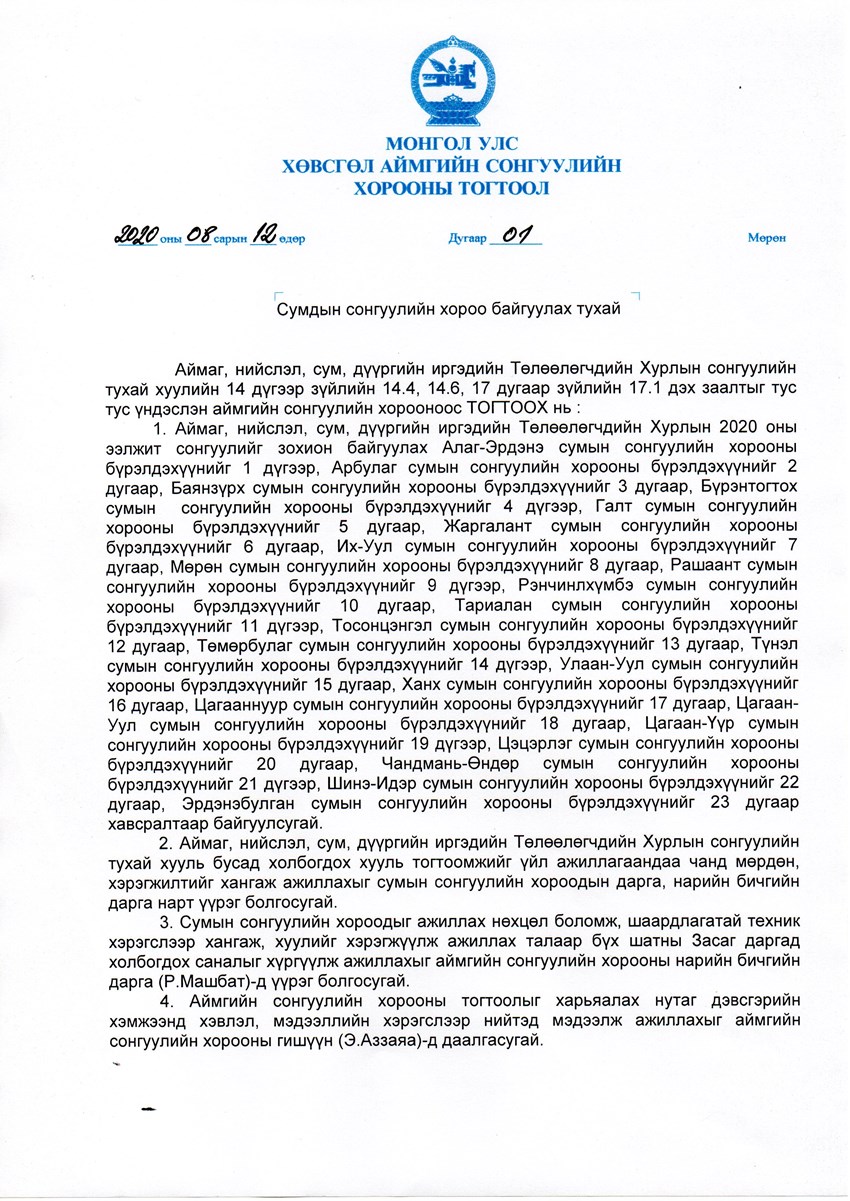 МОНГОЛ УЛС
ХӨВСГӨЛ АЙМГИЙН СОНГУУЛИЙН
ХОРООНЫ ТОГТООЛ

2020 оны 08 сарын 12 өдөр Дугаар 01 Мөрөн

Сумдын сонгуулийн хороо байгуулах тухай

Аймаг, нийслэл, сум, дүүргийн иргэдийн Төлөөлөгчдийн Хурлын сонгуулийн тухай хуулийн 14 дүгээр зүйлийн 14.4, 14.6, 17 дугаар зүйлийн 17.1 дэх заалтыг тус тус үндэслэн аймгийн сонгуулийн хорооноос ТОГТООХ нь :

1. Аймаг, нийслэл, сум, дүүргийн иргэдийн Төлөөлөгчдийн Хурлын 2020 оны ээлжит сонгуулийг зохион байгуулах Алаг-Эрдэнэ сумын сонгуулийн хорооны бүрэлдэхүүнийг 1 дүгээр, Арбулаг сумын сонгуулийн хорооны бүрэлдэхүүнийг 2 дугаар, Баянзүрх сумын сонгуулийн хорооны бүрэлдэхүүнийг 3 дугаар, Бүрэнтогтох сумын сонгуулийн хорооны бүрэлдэхүүнийг 4 дүгээр, Галт сумын сонгуулийн хорооны бүрэлдэхүүнийг 5 дугаар, Жаргалант сумын сонгуулийн хорооны бүрэлдэхүүнийг 6 дугаар, Их-Уул сумын сонгуулийн хорооны бүрэлдэхүүнийг 7 дугаар, Мөрөн сумын сонгуулийн хорооны бүрэлдэхүүнийг 8 дугаар, Рашаант сумын сонгуулийн хорооны бүрэлдэхүүнийг 9 дүгээр, Рэнчинлхүмбэ сумын сонгуулийн хорооны бүрэлдэхүүнийг 10 дугаар, Тариалан сумын сонгуулийн хорооны бүрэлдэхүүнийг 11 дүгээр, Тосонцэнгэл сумын сонгуулийн хорооны бүрэлдэхүүнийг 12 дугаар, Төмөрбулаг сумын сонгуулийн хорооны бүрэлдэхүүнийг 13 дугаар, Түнэл сумын сонгуулийн хорооны бүрэлдэхүүнийг 14 дүгээр, Улаан-Уул сумын сонгуулийн хорооны бүрэлдэхүүнийг 15 дугаар, Ханх сумын сонгуулийн хорооны бүрэлдэхүүнийг 16 дугаар, Цагааннуур сумын сонгуулийн хорооны бүрэлдэхүүнийг 17 дугаар, Цагаан-Уул сумын сонгуулийн хорооны бүрэлдэхүүнийг 18 дугаар, Цагаан-Үүр сумын сонгуулийн хорооны бүрэлдэхүүнийг 19 дүгээр, Цэцэрлэг сумын сонгуулийн хорооны бүрэлдэхүүнийг 20 дугаар, Чандмань-Өндөр сумын сонгуулийн хорооны бүрэлдэхүүнийг 21 дүгээр, Шинэ-Идэр сумын сонгуулийн хорооны бүрэлдэхүүнийг 22 дугаар, Эрдэнэбулган сумын сонгуулийн хорооны бүрэлдэхүүнийг 23 дугаар хавсралтаар байгуулсугай.

2. Аймаг, нийслэл, сум, дүүргийн иргэдийн Төлөөлөгчдийн Хурлын сонгуулийн тухай хууль бусад холбогдох хууль тогтоомжийг үйл ажиллагаандаа чанд мөрдөн, хэрэгжилтийг хангаж ажиллахыг сумын сонгуулийн хороодын дарга, нарийн бичгийн дарга нарт үүрэг болгосугай.

3. Сумын сонгуулийн хороодыг ажиллах нөхцөл боломж, шаардлагатай техник хэрэгслээр хангаж, хуулийг хэрэгжүүлж ажиллах талаар бүх шатны Засаг даргад холбогдох саналыг хүргүүлж ажиллахыг аймгийн сонгуулийн хорооны нарийн бичгийн дарга (Р.Машбат)-д үүрэг болгосугай.

4. Аймгийн сонгуулийн хорооны тогтоолыг харьяалах нутаг дэвсгэрийн хэмжээнд хэвлэл, мэдээллийн хэрэгслээр нийтэд мэдээлж ажиллахыг аймгийн сонгуулийн хорооны гишүүн (Э.Аззаяа)-д даалгасугай.